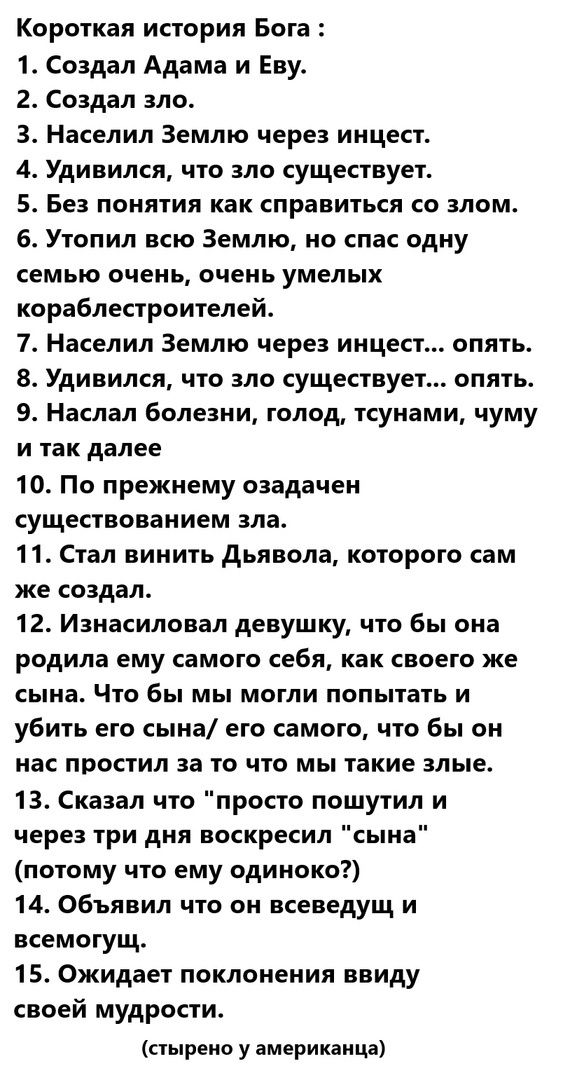 Короткая история Бога :
1. Создал Адама и Еву.
2. Создал зло.
3. Населил Землю через инцест.
4. Удивился, что зло существует.
5. Без понятия как справиться со злом.
6. Утопил всю Землю, но спас одну семью очень, очень умелых кораблестроителей.
7. Населил Землю через инцест... опять.
8. Удивился, что зло существует... опять.
9. Наслал болезни, голод, тсунами, чуму и так далее
10. По прежнему озадачен существованием зла.
11. Стал винить Дьявола, которого сам же создал.
12. Изнасиловал девушку, что бы она родила ему самого себя, как своего же сына. Что бы мы могли попытать и убить его сына/ его самого, что бы он нас простил за то что мы такие злые.
13. Сказал что "просто пошутил и через три дня воскресил "сына" (потому что ему одиноко?)
14. Объявил что он всеведущ и всемогущ.
15. Ожидает поклонения ввиду своей мудрости.
(стырено у американца)